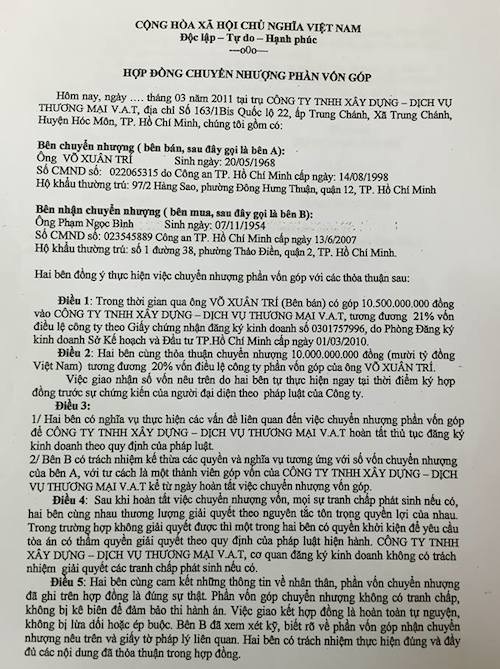 CỘNG HÒA XÃ HỘI CHỦ NGHĨA VIỆT NAM
Độc lập – Tự do – Hạnh phúc
---o0o---

HỢP ĐỒNG CHUYỂN NHƯỢNG PHẦN VỐN GÓP

Hôm nay, ngày .... tháng 03 năm 2011 tại trụ CÔNG TY TNHH XÂY DỰNG – DỊCH VỤ THƯƠNG MẠI V.A.T, địa chỉ Số 163/1Bis Quốc lộ 22, ấp Trung Chánh, Xã Trung Chánh, Huyện Hóc Môn, TP. Hồ Chí Minh, chúng tôi gồm có:

Bên chuyển nhượng ( bên bán, sau đây gọi là bên A):
Ông VÕ XUÂN TRÍ Sinh ngày: 20/05/1968
Số CMND số: 022065315 do Công an TP. Hồ Chí Minh cấp ngày: 14/08/1998
Hộ khẩu thường trú: 97/2 Hàng Sao, phường Đông Hưng Thuận, quận 12, TP. Hồ Chí Minh

Bên nhận chuyển nhượng ( bên mua, sau đây gọi là bên B):
Ông Phạm Ngọc Bình Sinh ngày: 07/11/1954
Số CMND số: 023545889 Công an TP. Hồ Chí Minh cấp ngày 13/6/2007
Hộ khẩu thường trú: số 1 đường 38, phường Thảo Điền, quận 2, TP. Hồ Chí Minh.

Hai bên đồng ý thực hiện việc chuyển nhượng phần vốn góp với các thỏa thuận sau:

Điều 1: Trong thời gian qua ông VÕ XUÂN TRÍ (Bên bán) có góp 10.500.000.000 đồng vào CÔNG TY TNHH XÂY DỰNG – DỊCH VỤ THƯƠNG MẠI V.A.T, tương đương 21% vốn điều lệ công ty theo Giấy chứng nhận đăng ký kinh doanh số 0301757996, do Phòng Đăng ký kinh doanh Sở Kế hoạch và Đầu tư TP.Hồ Chí Minh cấp ngày 01/03/2010.

Điều 2: Hai bên cùng thỏa thuận chuyển nhượng 10.000.000.000 đồng (mười tỷ đồng Việt Nam) tương đương 20% vốn điều lệ công ty phần vốn góp của ông VÕ XUÂN TRÍ.
Việc giao nhận số vốn nêu trên do hai bên tự thực hiện ngay tại thời điểm ký hợp đồng trước sự chứng kiến của người đại diện theo pháp luật của Công ty.

Điều 3:
1/ Hai bên có nghĩa vụ thực hiện các vấn đề liên quan đến việc chuyển nhượng phần vốn góp để CÔNG TY TNHH XÂY DỰNG – DỊCH VỤ THƯƠNG MẠI V.A.T hoàn tất thủ tục đăng ký kinh doanh theo quy định của pháp luật.
2/ Bên B có trách nhiệm kế thừa các quyền và nghĩa vụ tương ứng với số vốn chuyển nhượng của bên A, với tư cách là một thành viên góp vốn của CÔNG TY TNHH XÂY DỰNG – DỊCH VỤ THƯƠNG MẠI V.A.T kể từ ngày hoàn tất việc chuyển nhượng vốn góp.

Điều 4: Sau khi hoàn tất việc chuyển nhượng vốn, mọi sự tranh chấp phát sinh nếu có, hai bên cùng nhau thương lượng giải quyết theo nguyên tắc tôn trọng quyền lợi của nhau. Trong trường hợp không giải quyết được thì một trong hai bên có quyền khởi kiện để yêu cầu tòa án có thẩm quyền giải quyết theo quy định của pháp luật hiện hành. CÔNG TY TNHH XÂY DỰNG – DỊCH VỤ THƯƠNG MẠI V.A.T, cơ quan đăng ký kinh doanh không có trách nhiệm giải quyết các tranh chấp phát sinh nếu có.

Điều 5: Hai bên cùng cam kết những thông tin về nhân thân, phần vốn chuyển nhượng đã ghi trên hợp đồng là đúng sự thật. Phần vốn góp chuyển nhượng không có tranh chấp, không bị kê biên để đảm bảo thi hành án. Việc giao kết hợp đồng là hoàn toàn tự nguyện, không bị lừa dối hoặc ép buộc. Bên B đã xem xét kỹ, biết rõ về phần vốn góp nhận chuyển nhượng nêu trên và giấy tờ pháp lý liên quan. Hai bên có trách nhiệm thực hiện đúng và đầy đủ các nội dung đã thỏa thuận trong hợp đồng.